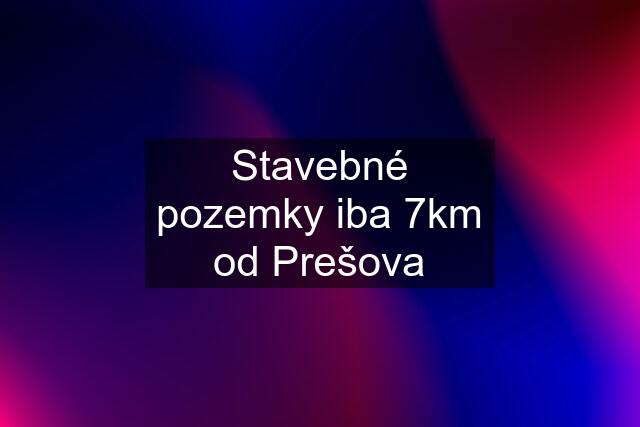 Stavebné pozemky iba 7km od Prešova